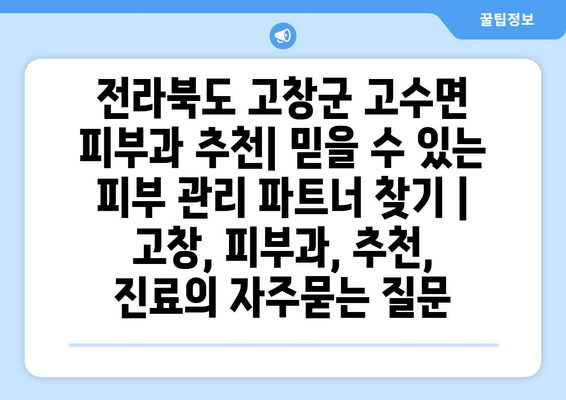 꿀팁정보

전라북도 고창군 고수면 피부과 추천| 믿을 수 있는 피부 관리 파트너 찾기 | 고창, 피부과, 추천, 진료의 자주묻는 질문